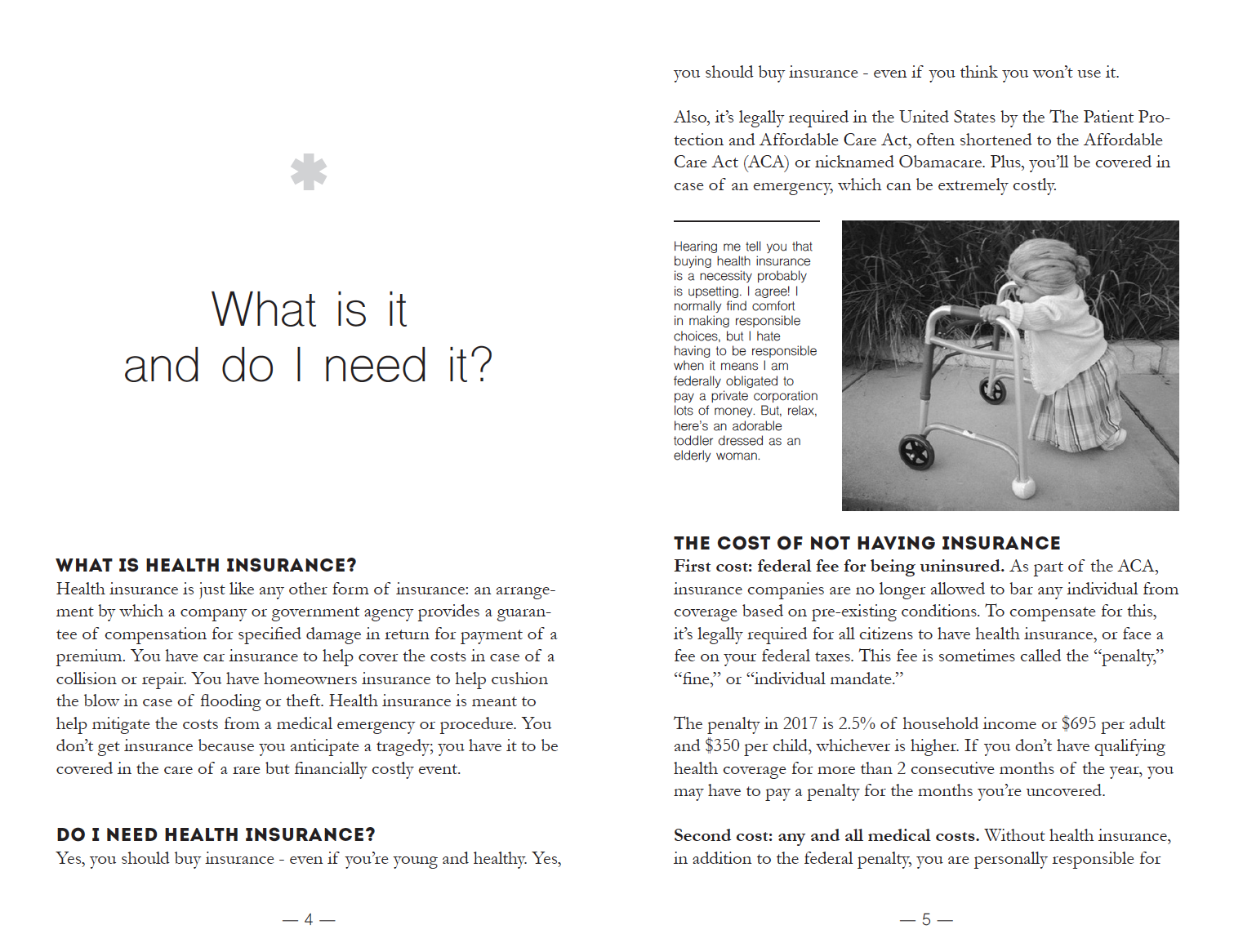 What is it and do I need it?

WHAT IS HEALTH INSURANCE?
Health insurance is just like any other form of insurance: an arrangement by which a company or government agency provides a guarantee of compensation for specified damage in return for payment of a premium. You have car insurance to help cover the costs in case of a collision or repair. You have homeowners insurance to help cushion the blow in case of flooding or theft. Health insurance is meant to help mitigate the costs from a medical emergency or procedure. You don't get insurance because you anticipate a tragedy; you have it to be covered in the care of a rare but financially costly event.

DO I NEED HEALTH INSURANCE?
Yes, you should buy insurance - even if you're young and healthy. Yes,

— 4 —

you should buy insurance - even if you think you won't use it.

Also, it's legally required in the United States by the The Patient Protection and Affordable Care Act, often shortened to the Affordable Care Act (ACA) or nicknamed Obamacare. Plus, you'll be covered in case of an emergency, which can be extremely costly.

Hearing me tell you that buying health insurance is a necessity probably is upsetting. I agree! I normally find comfort in making responsible choices, but I hate having to be responsible when it means I am federally obligated to pay a private corporation lots of money. But, relax, here's an adorable toddler dressed as an elderly woman.

THE COST OF NOT HAVING INSURANCE
First cost: federal fee for being uninsured. As part of the ACA, insurance companies are no longer allowed to bar any individual from coverage based on pre-existing conditions. To compensate for this, it's legally required for all citizens to have health insurance, or face a fee on your federal taxes. This fee is sometimes called the "penalty," "fine," or "individual mandate."

The penalty in 2017 is 2.5% of household income or $695 per adult and $350 per child, whichever is higher. If you don't have qualifying health coverage for more than 2 consecutive months of the year, you may have to pay a penalty for the months you're uncovered.

Second cost: any and all medical costs. Without health insurance, in addition to the federal penalty, you are personally responsible for

— 5 —